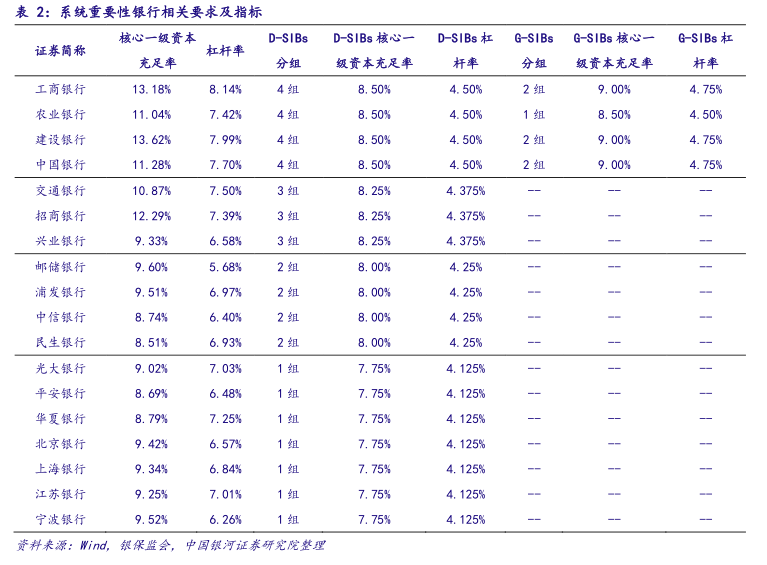 表 2：系统重要性银行相关要求及指标

| 证券简称 | 核心一级资本充足率 | 杠杆率 | D-SIBs 分组 | D-SIBs 核心一级资本充足率 | D-SIBs 杠杆率 | G-SIBs 分组 | G-SIBs 核心一级资本充足率 | G-SIBs 杠杆率 |
|---|---|---|---|---|---|---|---|---|
| 工商银行 | 13.18% | 8.14% | 4 组 | 8.50% | 4.50% | 2 组 | 9.00% | 4.75% |
| 农业银行 | 11.04% | 7.42% | 4 组 | 8.50% | 4.50% | 1 组 | 8.50% | 4.50% |
| 建设银行 | 13.62% | 7.99% | 4 组 | 8.50% | 4.50% | 2 组 | 9.00% | 4.75% |
| 中国银行 | 11.28% | 7.70% | 4 组 | 8.50% | 4.50% | 2 组 | 9.00% | 4.75% |
| 交通银行 | 10.87% | 7.50% | 3 组 | 8.25% | 4.375% | -- | -- | -- |
| 招商银行 | 12.29% | 7.39% | 3 组 | 8.25% | 4.375% | -- | -- | -- |
| 兴业银行 | 9.33% | 6.58% | 3 组 | 8.25% | 4.375% | -- | -- | -- |
| 邮储银行 | 9.60% | 5.68% | 2 组 | 8.00% | 4.25% | -- | -- | -- |
| 浦发银行 | 9.51% | 6.97% | 2 组 | 8.00% | 4.25% | -- | -- | -- |
| 中信银行 | 8.74% | 6.40% | 2 组 | 8.00% | 4.25% | -- | -- | -- |
| 民生银行 | 8.51% | 6.93% | 2 组 | 8.00% | 4.25% | -- | -- | -- |
| 光大银行 | 9.02% | 7.03% | 1 组 | 7.75% | 4.125% | -- | -- | -- |
| 平安银行 | 8.69% | 6.48% | 1 组 | 7.75% | 4.125% | -- | -- | -- |
| 华夏银行 | 8.79% | 7.25% | 1 组 | 7.75% | 4.125% | -- | -- | -- |
| 北京银行 | 9.42% | 6.57% | 1 组 | 7.75% | 4.125% | -- | -- | -- |
| 上海银行 | 9.34% | 6.84% | 1 组 | 7.75% | 4.125% | -- | -- | -- |
| 江苏银行 | 9.25% | 7.01% | 1 组 | 7.75% | 4.125% | -- | -- | -- |
| 宁波银行 | 9.52% | 6.26% | 1 组 | 7.75% | 4.125% | -- | -- | -- |

资料来源：Wind，银保监会，中国银河证券研究院整理